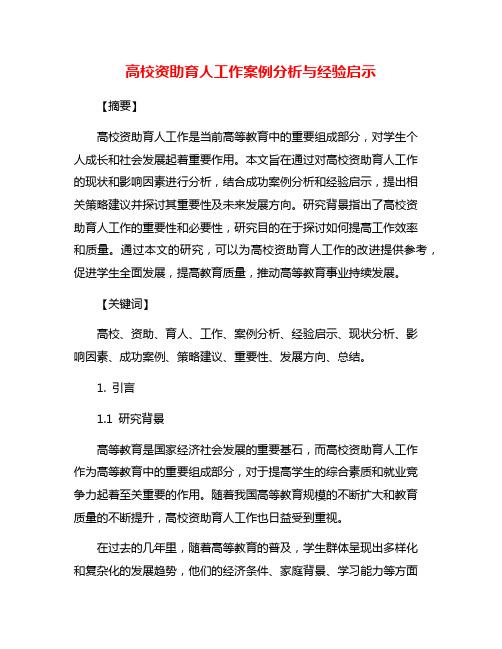 高校资助育人工作案例分析与经验启示

【摘要】

高校资助育人工作是当前高等教育中的重要组成部分，对学生个人成长和社会发展起着重要作用。本文旨在通过对高校资助育人工作的现状和影响因素进行分析，结合成功案例分析和经验启示，提出相关策略建议并探讨其重要性及未来发展方向。研究背景指出了高校资助育人工作的重要性和必要性，研究目的在于探讨如何提高工作效率和质量。通过本文的研究，可以为高校资助育人工作的改进提供参考，促进学生全面发展，提高教育质量，推动高等教育事业持续发展。

【关键词】

高校、资助、育人、工作、案例分析、经验启示、现状分析、影响因素、成功案例、策略建议、重要性、发展方向、总结。

1. 引言

1.1 研究背景

高等教育是国家经济社会发展的重要基石，而高校资助育人工作作为高等教育中的重要组成部分，对于提高学生的综合素质和就业竞争力起着至关重要的作用。随着我国高等教育规模的不断扩大和教育质量的不断提升，高校资助育人工作也日益受到重视。

在过去的几年里，随着高等教育的普及，学生群体呈现出多样化和复杂化的发展趋势，他们的经济条件、家庭背景、学习能力等方面